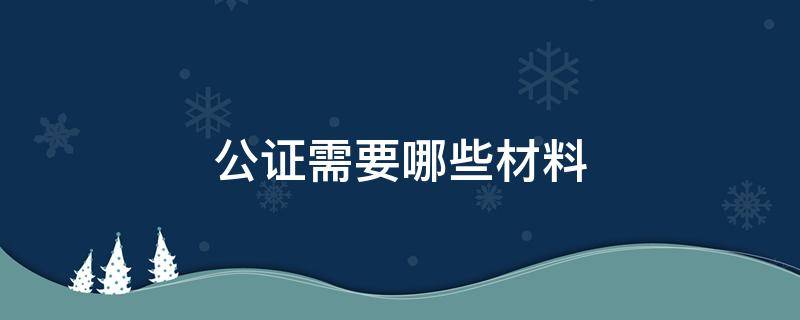 公证需要哪些材料